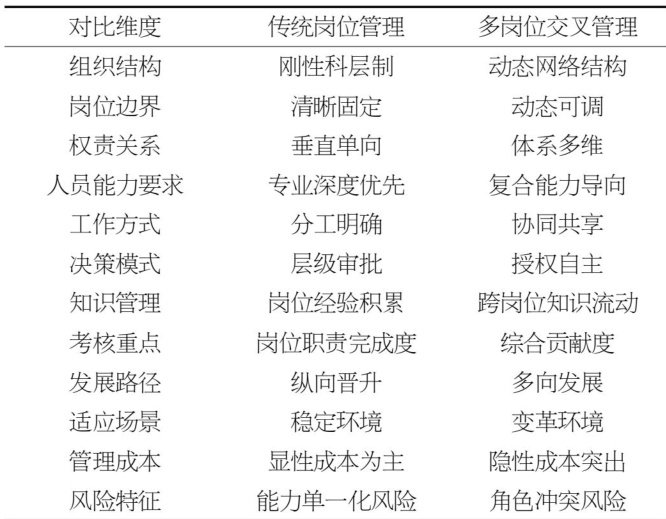 | 对比维度 | 传统岗位管理 | 多岗位交叉管理 |
|---|---|---|
| 组织结构 | 刚性科层制 | 动态网络结构 |
| 岗位边界 | 清晰固定 | 动态可调 |
| 权责关系 | 垂直单向 | 体系多维 |
| 人员能力要求 | 专业深度优先 | 复合能力导向 |
| 工作方式 | 分工明确 | 协同共享 |
| 决策模式 | 层级审批 | 授权自主 |
| 知识管理 | 岗位经验积累 | 跨岗位知识流动 |
| 考核重点 | 岗位职责完成度 | 综合贡献度 |
| 发展路径 | 纵向晋升 | 多向发展 |
| 适应场景 | 稳定环境 | 变革环境 |
| 管理成本 | 显性成本为主 | 隐性成本突出 |
| 风险特征 | 能力单一化风险 | 角色冲突风险 |